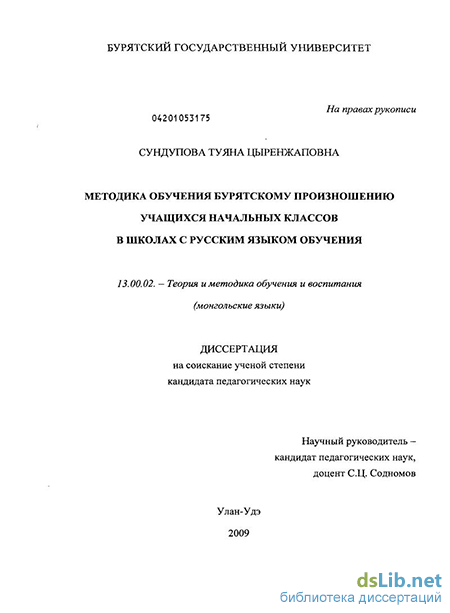 БУРЯТСКИЙ ГОСУДАРСТВЕННЫЙ УНИВЕРСИТЕТ

На правах рукописи

04201053175

СУНДУПОВА ТУЯНА ЦЫРЕНЖАПОВНА

МЕТОДИКА ОБУЧЕНИЯ БУРЯТСКОМУ ПРОИЗНОШЕНИЮ УЧАЩИХСЯ НАЧАЛЬНЫХ КЛАССОВ В ШКОЛАХ С РУССКИМ ЯЗЫКОМ ОБУЧЕНИЯ

13.00.02. – Теория и методика обучения и воспитания

(монгольские языки)

ДИССЕРТАЦИЯ
на соискание ученой степени
кандидата педагогических наук

Научный руководитель – кандидат педагогических наук, доцент С.Ц. Содномов

Улан-Удэ

2009

dsLib.net
библиотека диссертаций